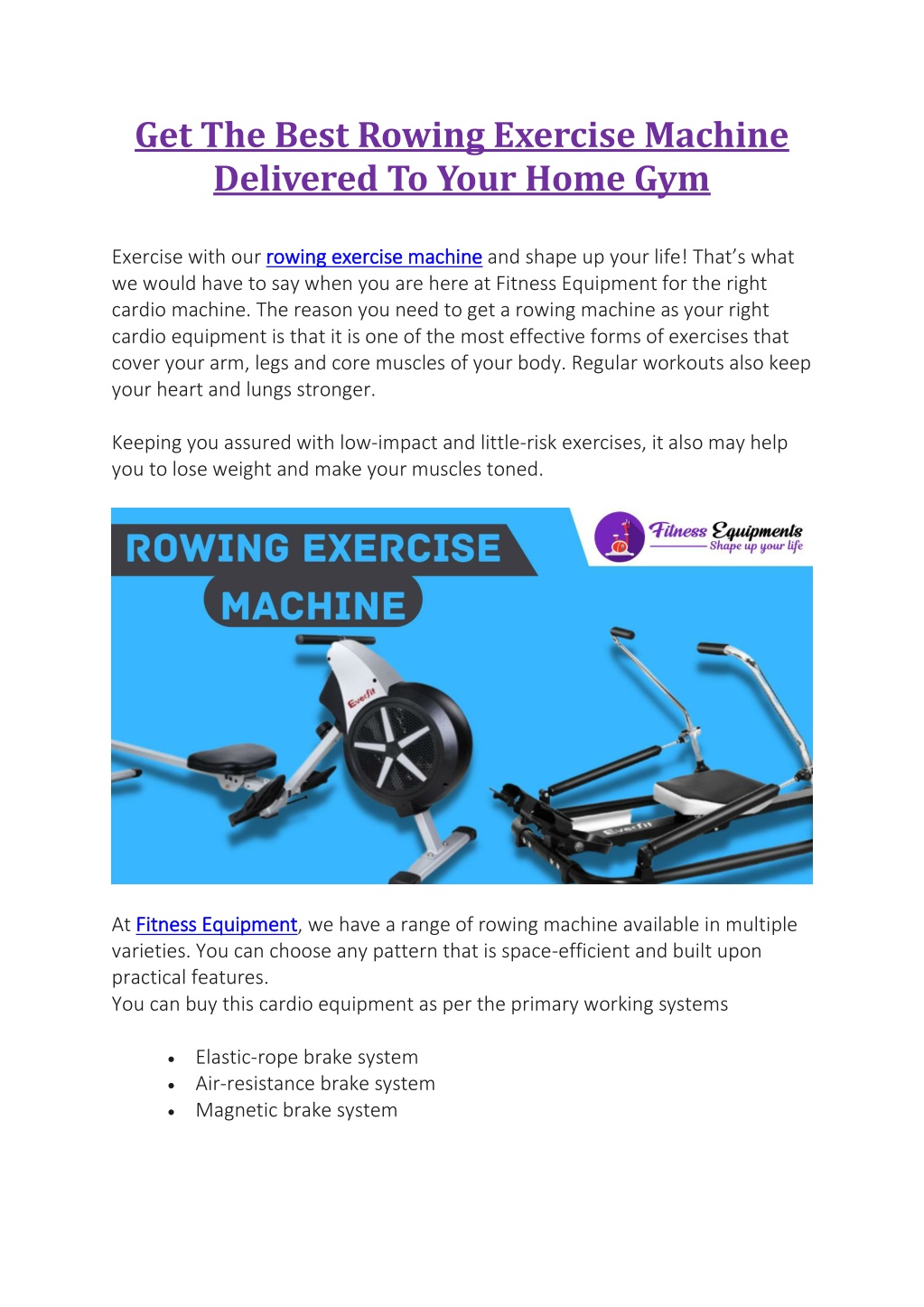 Get The Best Rowing Exercise Machine Delivered To Your Home Gym

Exercise with our rowing exercise machine and shape up your life! That's what we would have to say when you are here at Fitness Equipment for the right cardio machine. The reason you need to get a rowing machine as your right cardio equipment is that it is one of the most effective forms of exercises that cover your arm, legs and core muscles of your body. Regular workouts also keep your heart and lungs stronger.

Keeping you assured with low-impact and little-risk exercises, it also may help you to lose weight and make your muscles toned.

ROWING EXERCISE MACHINE

Fitness Equipments
Shape up your life

Everfit

Everfit

At Fitness Equipment, we have a range of rowing machine available in multiple varieties. You can choose any pattern that is space-efficient and built upon practical features.
You can buy this cardio equipment as per the primary working systems

• Elastic-rope brake system
• Air-resistance brake system
• Magnetic brake system